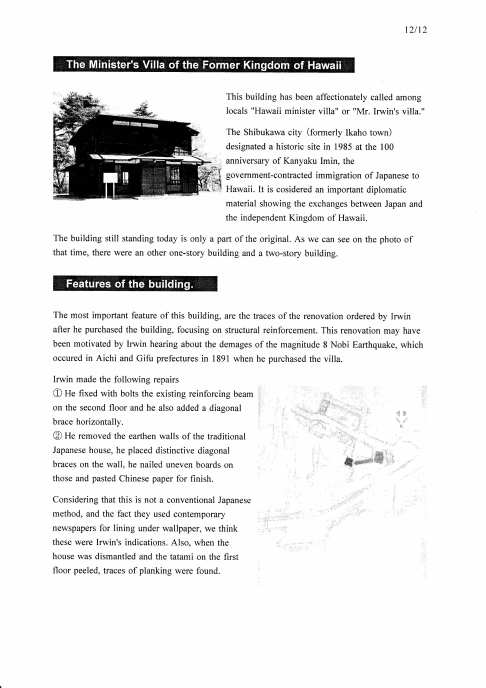 12/12

The Minister's Villa of the Former Kingdom of Hawaii

This building has been affectionately called among locals "Hawaii minister villa" or "Mr. Irwin's villa."

The Shibukawa city (formerly Ikaho town) designated a historic site in 1985 at the 100 anniversary of Kanyaku Imin, the government-contracted immigration of Japanese to Hawaii. It is cosidered an important diplomatic material showing the exchanges between Japan and the independent Kingdom of Hawaii.

The building still standing today is only a part of the original. As we can see on the photo of that time, there were an other one-story building and a two-story building.

Features of the building.

The most important feature of this building, are the traces of the renovation ordered by Irwin after he purchased the building, focusing on structural reinforcement. This renovation may have been motivated by Irwin hearing about the demages of the magnitude 8 Nobi Earthquake, which occured in Aichi and Gifu prefectures in 1891 when he purchased the villa.

Irwin made the following repairs
① He fixed with bolts the existing reinforcing beam on the second floor and he also added a diagonal brace horizontally.
② He removed the earthen walls of the traditional Japanese house, he placed distinctive diagonal braces on the wall, he nailed uneven boards on those and pasted Chinese paper for finish.

Considering that this is not a conventional Japanese method, and the fact they used contemporary newspapers for lining under wallpaper, we think these were Irwin's indications. Also, when the house was dismantled and the tatami on the first floor peeled, traces of planking were found.